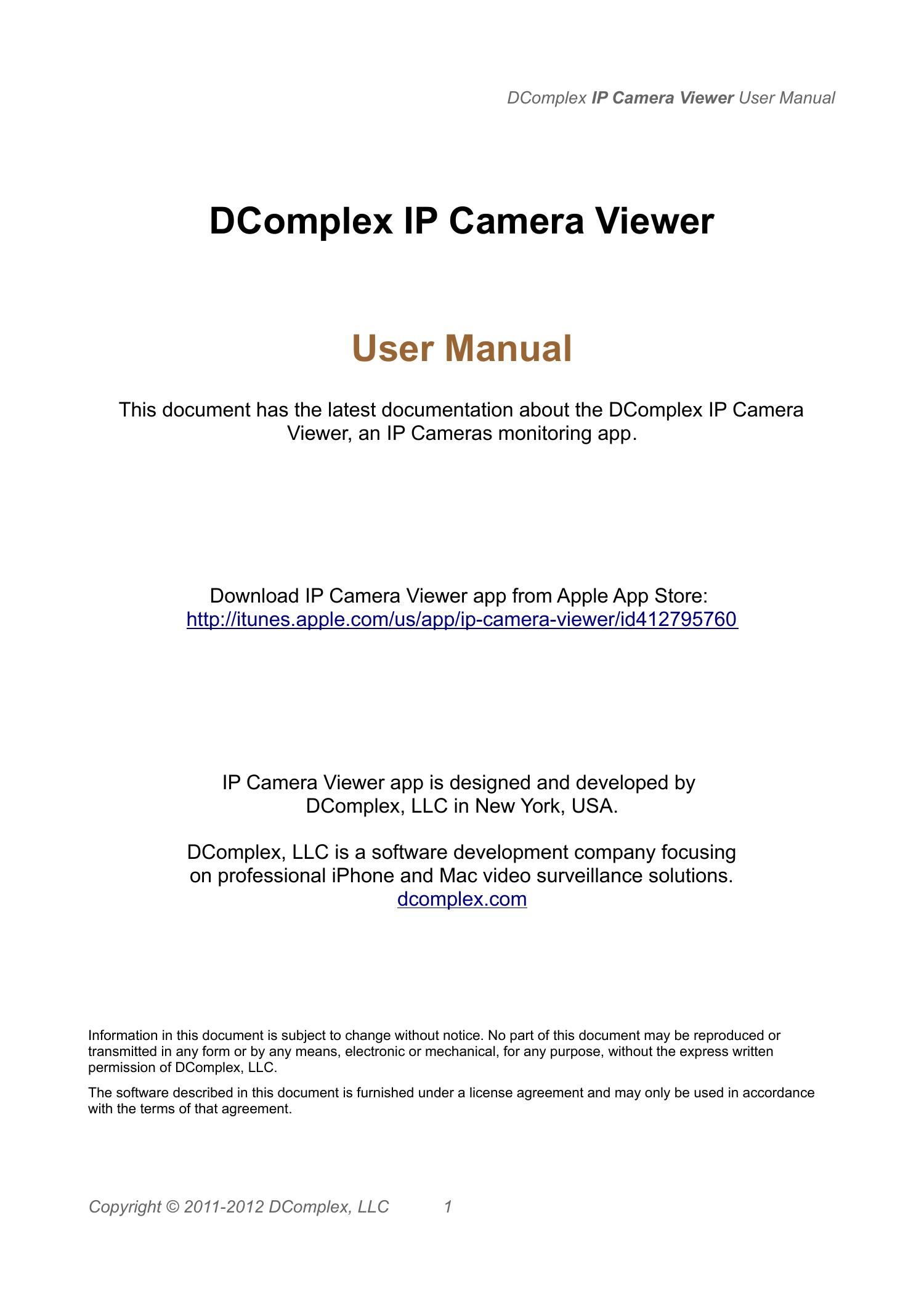 DComplex IP Camera Viewer User Manual

DComplex IP Camera Viewer

User Manual

This document has the latest documentation about the DComplex IP Camera Viewer, an IP Cameras monitoring app.

Download IP Camera Viewer app from Apple App Store:
http://itunes.apple.com/us/app/ip-camera-viewer/id412795760

IP Camera Viewer app is designed and developed by DComplex, LLC in New York, USA.

DComplex, LLC is a software development company focusing on professional iPhone and Mac video surveillance solutions.
dcomplex.com

Information in this document is subject to change without notice. No part of this document may be reproduced or transmitted in any form or by any means, electronic or mechanical, for any purpose, without the express written permission of DComplex, LLC.

The software described in this document is furnished under a license agreement and may only be used in accordance with the terms of that agreement.

Copyright © 2011-2012 DComplex, LLC 1